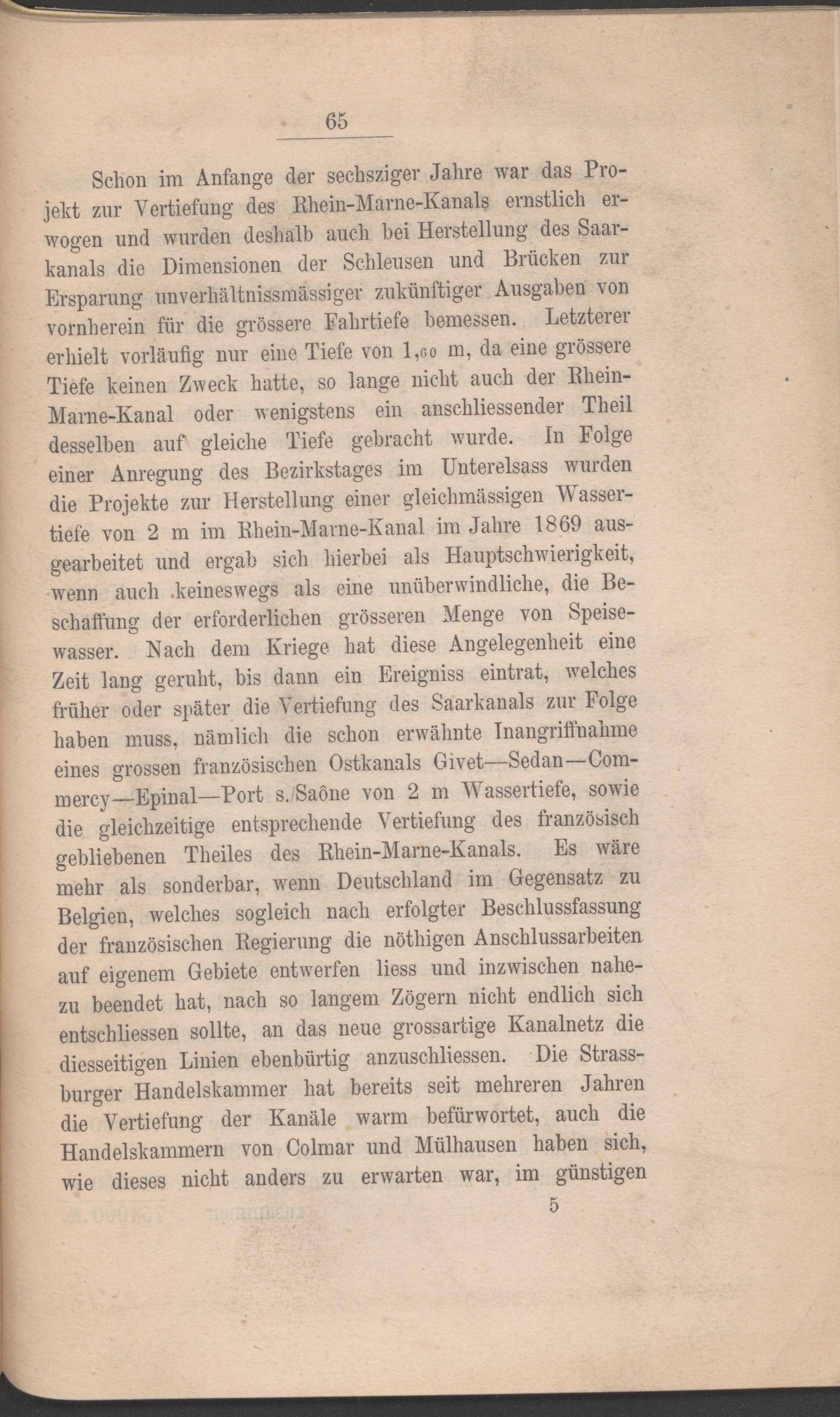 65

Schon im Anfange der sechsziger Jahre war das Projekt zur Vertiefung des Rhein-Marne-Kanals ernstlich erwogen und wurden deshalb auch bei Herstellung des Saarkanals die Dimensionen der Schleusen und Brücken zur Ersparung unverhältnissmässiger zukünftiger Ausgaben von vornherein für die grössere Fahrtiefe bemessen. Letzterer erhielt vorläufig nur eine Tiefe von $1,_{60}$ m, da eine grössere Tiefe keinen Zweck hatte, so lange nicht auch der Rhein-Marne-Kanal oder wenigstens ein anschliessender Theil desselben auf gleiche Tiefe gebracht wurde. In Folge einer Anregung des Bezirkstages im Unterelsass wurden die Projekte zur Herstellung einer gleichmässigen Wassertiefe von 2 m im Rhein-Marne-Kanal im Jahre 1869 ausgearbeitet und ergab sich hierbei als Hauptschwierigkeit, wenn auch keineswegs als eine unüberwindliche, die Beschaffung der erforderlichen grösseren Menge von Speisewasser. Nach dem Kriege hat diese Angelegenheit eine Zeit lang geruht, bis dann ein Ereigniss eintrat, welches früher oder später die Vertiefung des Saarkanals zur Folge haben muss, nämlich die schon erwähnte Inangriffnahme eines grossen französischen Ostkanals Givet—Sedan—Commercy—Epinal—Port s./Saône von 2 m Wassertiefe, sowie die gleichzeitige entsprechende Vertiefung des französisch gebliebenen Theiles des Rhein-Marne-Kanals. Es wäre mehr als sonderbar, wenn Deutschland im Gegensatz zu Belgien, welches sogleich nach erfolgter Beschlussfassung der französischen Regierung die nöthigen Anschlussarbeiten auf eigenem Gebiete entwerfen liess und inzwischen nahezu beendet hat, nach so langem Zögern nicht endlich sich entschliessen sollte, an das neue grossartige Kanalnetz die diesseitigen Linien ebenbürtig anzuschliessen. Die Strassburger Handelskammer hat bereits seit mehreren Jahren die Vertiefung der Kanäle warm befürwortet, auch die Handelskammern von Colmar und Mülhausen haben sich, wie dieses nicht anders zu erwarten war, im günstigen

5